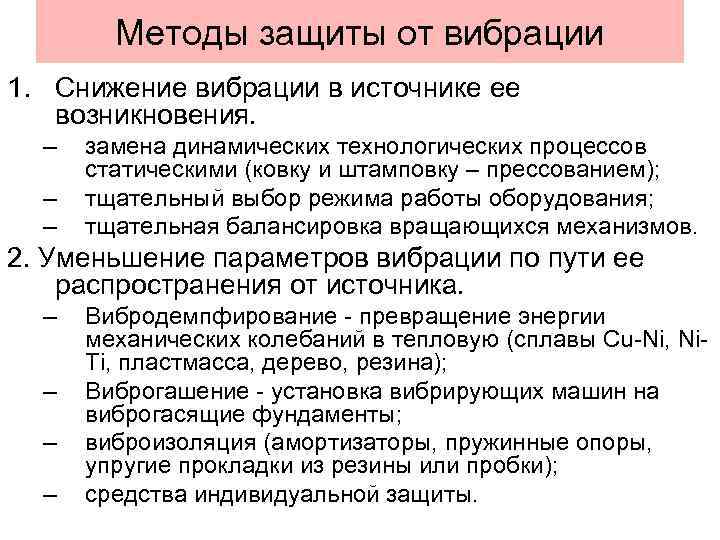 Методы защиты от вибрации

1. Снижение вибрации в источнике ее возникновения.

– замена динамических технологических процессов статическими (ковку и штамповку – прессованием);
– тщательный выбор режима работы оборудования;
– тщательная балансировка вращающихся механизмов.

2. Уменьшение параметров вибрации по пути ее распространения от источника.

– Вибродемпфирование - превращение энергии механических колебаний в тепловую (сплавы Cu-Ni, Ni-Ti, пластмасса, дерево, резина);
– Виброгашение - установка вибрирующих машин на виброгасящие фундаменты;
– виброизоляция (амортизаторы, пружинные опоры, упругие прокладки из резины или пробки);
– средства индивидуальной защиты.